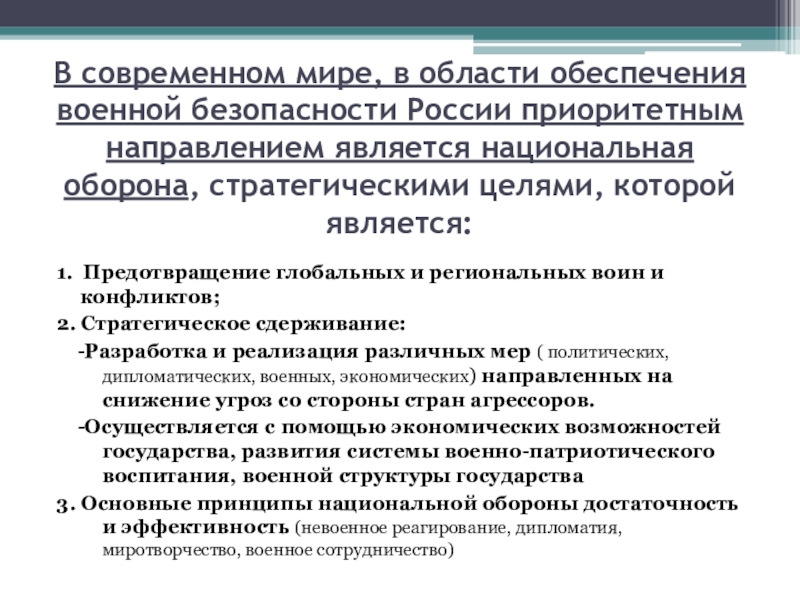 В современном мире, в области обеспечения военной безопасности России приоритетным направлением является национальная оборона, стратегическими целями, которой является:

1. Предотвращение глобальных и региональных воин и конфликтов;

2. Стратегическое сдерживание:

-Разработка и реализация различных мер ( политических, дипломатических, военных, экономических) направленных на снижение угроз со стороны стран агрессоров.

-Осуществляется с помощью экономических возможностей государства, развития системы военно-патриотического воспитания, военной структуры государства

3. Основные принципы национальной обороны достаточность и эффективность (невоенное реагирование, дипломатия, миротворчество, военное сотрудничество)